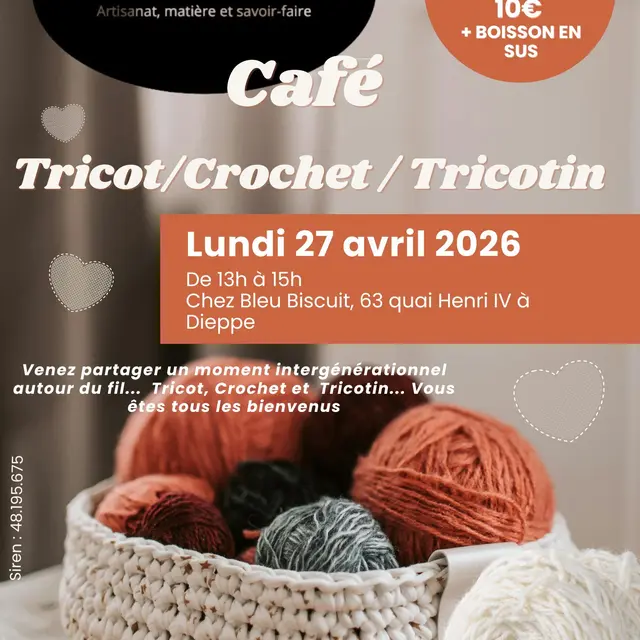 Artisanat, matière et savoir-faire

10€
+ BOISSON EN SUS

Café

Tricot/Crochet / Tricotin

Lundi 27 avril 2026

De 13h à 15h
Chez Bleu Biscuit, 63 quai Henri IV à Dieppe

Venez partager un moment intergénérationnel autour du fil... Tricot, Crochet et Tricotin... Vous êtes tous les bienvenus

Siren : 48.195.675